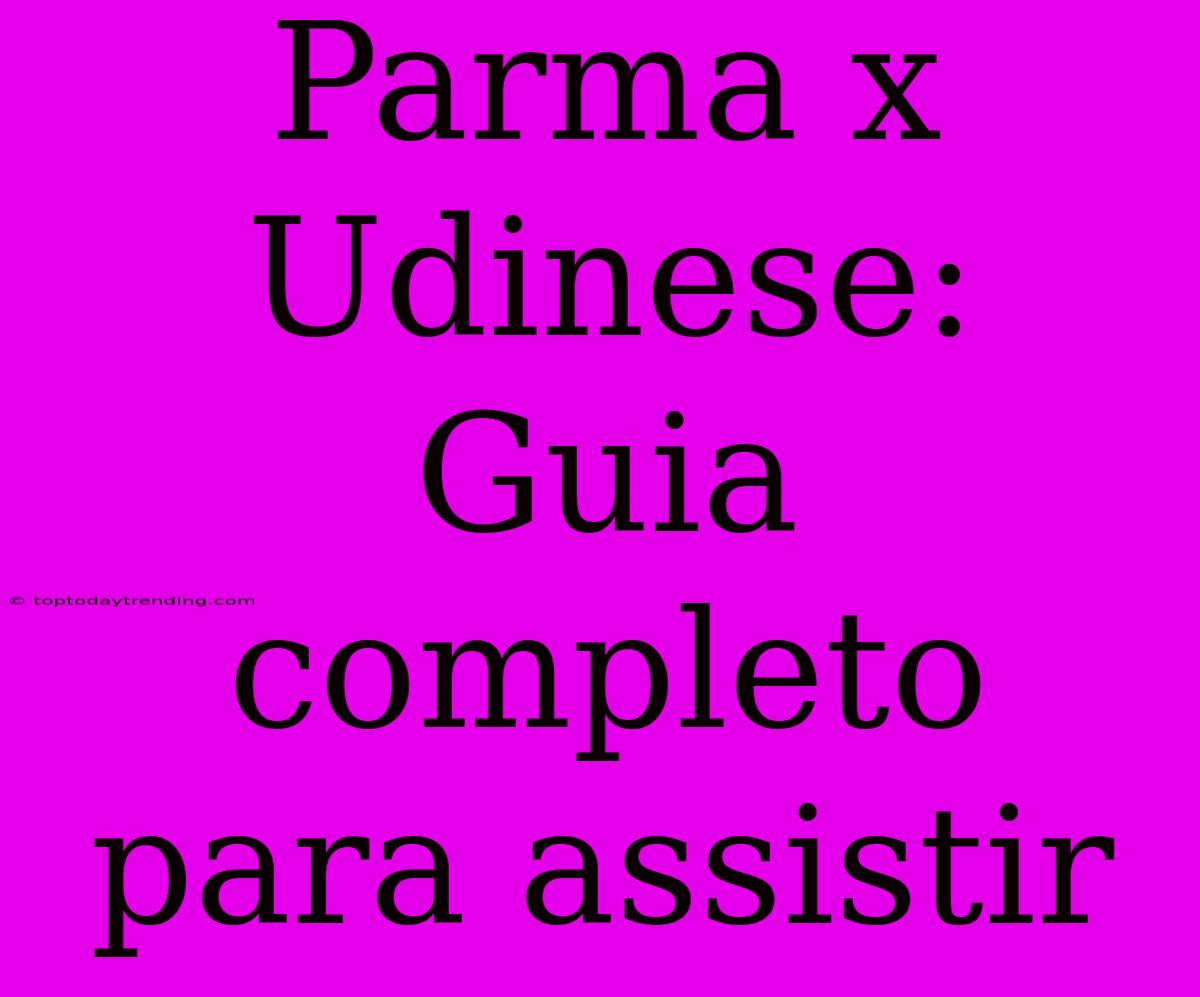 Parma x Udinese: Guia completo para assistir

© toptodaytrending.com